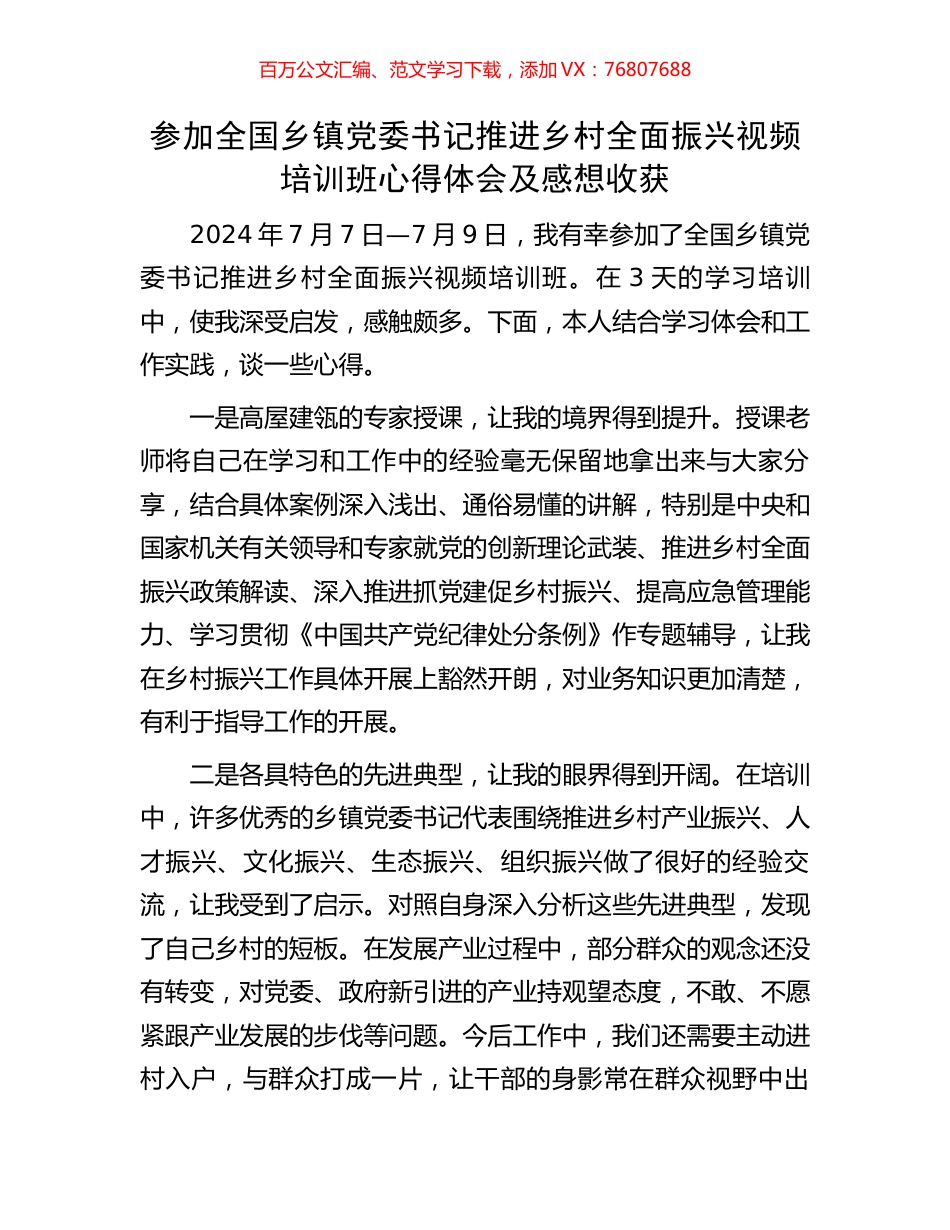 百万公文汇编、范文学习下载，添加 VX：76807688

参加全国乡镇党委书记推进乡村全面振兴视频培训班心得体会及感想收获

2024 年 7 月 7 日—7 月 9 日，我有幸参加了全国乡镇党委书记推进乡村全面振兴视频培训班。在 3 天的学习培训中，使我深受启发，感触颇多。下面，本人结合学习体会和工作实践，谈一些心得。

一是高屋建瓴的专家授课，让我的境界得到提升。授课老师将自己在学习和工作中的经验毫无保留地拿出来与大家分享，结合具体案例深入浅出、通俗易懂的讲解，特别是中央和国家机关有关领导和专家就党的创新理论武装、推进乡村全面振兴政策解读、深入推进抓党建促乡村振兴、提高应急管理能力、学习贯彻《中国共产党纪律处分条例》作专题辅导，让我在乡村振兴工作具体开展上豁然开朗，对业务知识更加清楚，有利于指导工作的开展。

二是各具特色的先进典型，让我的眼界得到开阔。在培训中，许多优秀的乡镇党委书记代表围绕推进乡村产业振兴、人才振兴、文化振兴、生态振兴、组织振兴做了很好的经验交流，让我受到了启示。对照自身深入分析这些先进典型，发现了自己乡村的短板。在发展产业过程中，部分群众的观念还没有转变，对党委、政府新引进的产业持观望态度，不敢、不愿紧跟产业发展的步伐等问题。今后工作中，我们还需要主动进村入户，与群众打成一片，让干部的身影常在群众视野中出